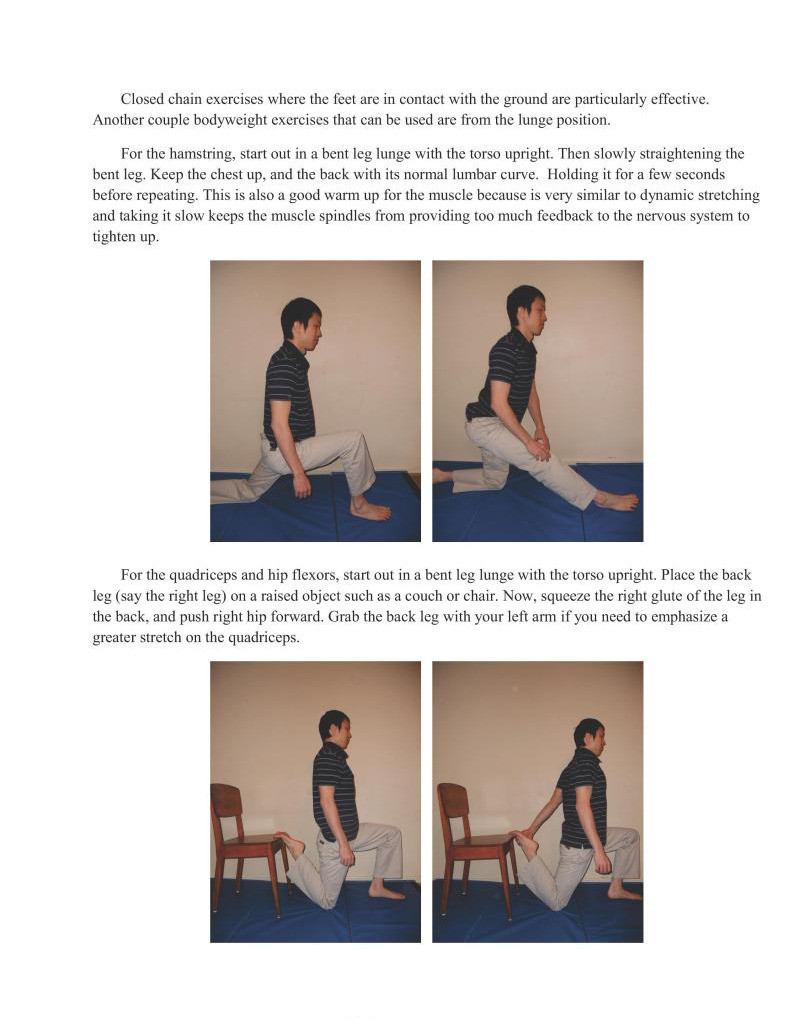 Closed chain exercises where the feet are in contact with the ground are particularly effective. Another couple bodyweight exercises that can be used are from the lunge position.

For the hamstring, start out in a bent leg lunge with the torso upright. Then slowly straightening the bent leg. Keep the chest up, and the back with its normal lumbar curve. Holding it for a few seconds before repeating. This is also a good warm up for the muscle because is very similar to dynamic stretching and taking it slow keeps the muscle spindles from providing too much feedback to the nervous system to tighten up.

For the quadriceps and hip flexors, start out in a bent leg lunge with the torso upright. Place the back leg (say the right leg) on a raised object such as a couch or chair. Now, squeeze the right glute of the leg in the back, and push right hip forward. Grab the back leg with your left arm if you need to emphasize a greater stretch on the quadriceps.